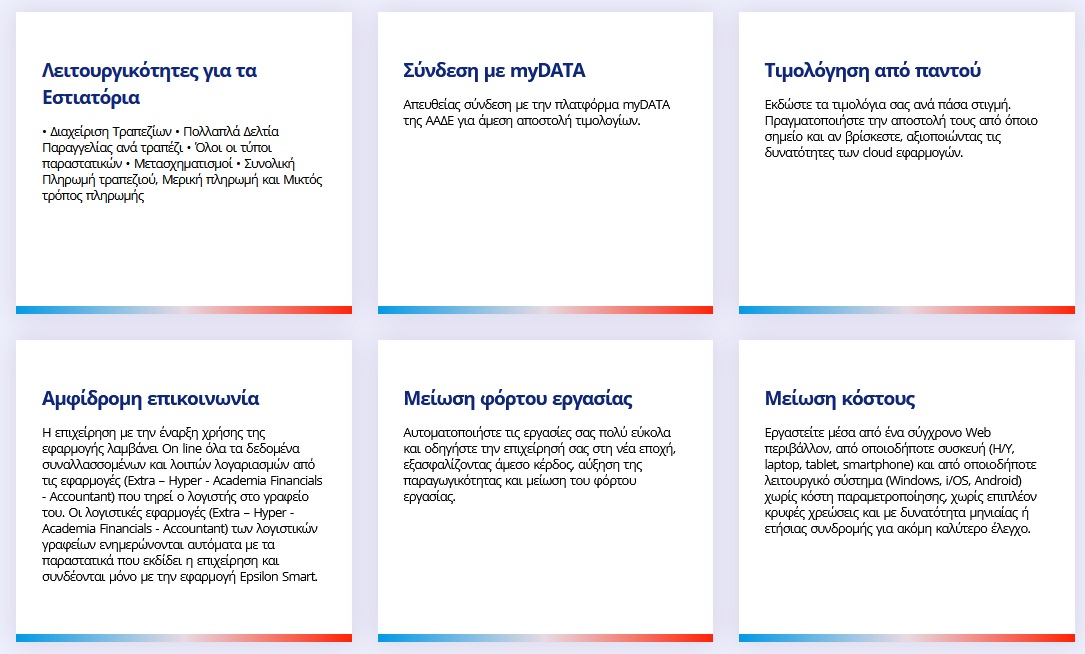 Λειτουργικότητες για τα Εστιατόρια

• Διαχείριση Τραπεζιών • Πολλαπλά Δελτία Παραγγελίας ανά τραπέζι • Όλοι οι τύποι παραστατικών • Μετασχηματισμοί • Συνολική Πληρωμή τραπεζιού, Μερική πληρωμή και Μικτός τρόπος πληρωμής

Σύνδεση με myDATA

Απευθείας σύνδεση με την πλατφόρμα myDATA της ΑΑΔΕ για άμεση αποστολή τιμολογίων.

Τιμολόγηση από παντού

Εκδώστε τα τιμολόγια σας ανά πάσα στιγμή. Πραγματοποιήστε την αποστολή τους από όποιο σημείο και αν βρίσκεστε, αξιοποιώντας τις δυνατότητες των cloud εφαρμογών.

Αμφίδρομη επικοινωνία

Η επιχείρηση με την έναρξη χρήσης της εφαρμογής λαμβάνει On line όλα τα δεδομένα συναλλασσομένων και λοιπών λογαριασμών από τις εφαρμογές (Extra – Hyper - Academia Financials - Accountant) που τηρεί ο λογιστής στο γραφείο του. Οι λογιστικές εφαρμογές (Extra – Hyper - Academia Financials - Accountant) των λογιστικών γραφείων ενημερώνονται αυτόματα με τα παραστατικά που εκδίδει η επιχείρηση και συνδέονται μόνο με την εφαρμογή Epsilon Smart.

Μείωση φόρτου εργασίας

Αυτοματοποιήστε τις εργασίες σας πολύ εύκολα και οδηγήστε την επιχείρησή σας στη νέα εποχή, εξασφαλίζοντας άμεσο κέρδος, αύξηση της παραγωγικότητας και μείωση του φόρτου εργασίας.

Μείωση κόστους

Εργαστείτε μέσα από ένα σύγχρονο Web περιβάλλον, από οποιοδήποτε συσκευή (Η/Υ, laptop, tablet, smartphone) και από οποιοδήποτε λειτουργικό σύστημα (Windows, i/OS, Android) χωρίς κόστη παραμετροποίησης, χωρίς επιπλέον κρυφές χρεώσεις και με δυνατότητα μηνιαίας ή ετήσιας συνδρομής για ακόμη καλύτερο έλεγχο.